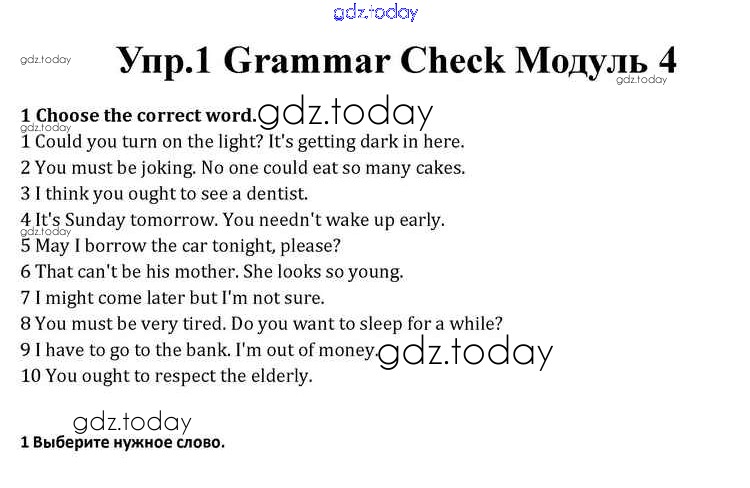 Упр.1 Grammar Check Модуль 4

1 Choose the correct word.

1 Could you turn on the light? It's getting dark in here.
2 You must be joking. No one could eat so many cakes.
3 I think you ought to see a dentist.
4 It's Sunday tomorrow. You needn't wake up early.
5 May I borrow the car tonight, please?
6 That can't be his mother. She looks so young.
7 I might come later but I'm not sure.
8 You must be very tired. Do you want to sleep for a while?
9 I have to go to the bank. I'm out of money.
10 You ought to respect the elderly.

1 Выберите нужное слово.

gdz.today